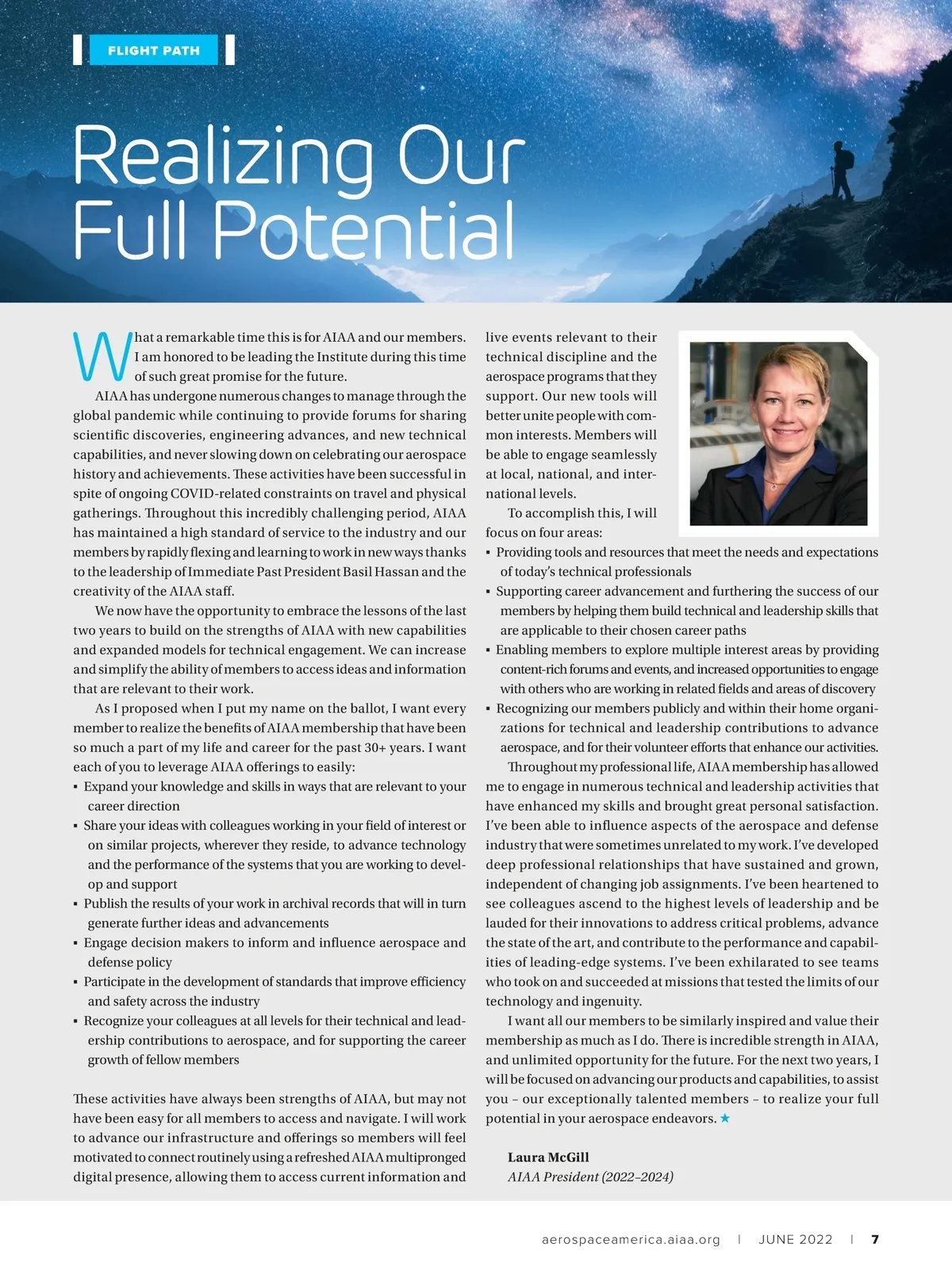 FLIGHT PATH

Realizing Our Full Potential

What a remarkable time this is for AIAA and our members. I am honored to be leading the Institute during this time of such great promise for the future.

AIAA has undergone numerous changes to manage through the global pandemic while continuing to provide forums for sharing scientific discoveries, engineering advances, and new technical capabilities, and never slowing down on celebrating our aerospace history and achievements. These activities have been successful in spite of ongoing COVID-related constraints on travel and physical gatherings. Throughout this incredibly challenging period, AIAA has maintained a high standard of service to the industry and our members by rapidly flexing and learning to work in new ways thanks to the leadership of Immediate Past President Basil Hassan and the creativity of the AIAA staff.

We now have the opportunity to embrace the lessons of the last two years to build on the strengths of AIAA with new capabilities and expanded models for technical engagement. We can increase and simplify the ability of members to access ideas and information that are relevant to their work.

As I proposed when I put my name on the ballot, I want every member to realize the benefits of AIAA membership that have been so much a part of my life and career for the past 30+ years. I want each of you to leverage AIAA offerings to easily:
▪ Expand your knowledge and skills in ways that are relevant to your career direction
▪ Share your ideas with colleagues working in your field of interest or on similar projects, wherever they reside, to advance technology and the performance of the systems that you are working to develop and support
▪ Publish the results of your work in archival records that will in turn generate further ideas and advancements
▪ Engage decision makers to inform and influence aerospace and defense policy
▪ Participate in the development of standards that improve efficiency and safety across the industry
▪ Recognize your colleagues at all levels for their technical and leadership contributions to aerospace, and for supporting the career growth of fellow members

These activities have always been strengths of AIAA, but may not have been easy for all members to access and navigate. I will work to advance our infrastructure and offerings so members will feel motivated to connect routinely using a refreshed AIAA multipronged digital presence, allowing them to access current information and live events relevant to their technical discipline and the aerospace programs that they support. Our new tools will better unite people with common interests. Members will be able to engage seamlessly at local, national, and international levels.

To accomplish this, I will focus on four areas:
▪ Providing tools and resources that meet the needs and expectations of today's technical professionals
▪ Supporting career advancement and furthering the success of our members by helping them build technical and leadership skills that are applicable to their chosen career paths
▪ Enabling members to explore multiple interest areas by providing content-rich forums and events, and increased opportunities to engage with others who are working in related fields and areas of discovery
▪ Recognizing our members publicly and within their home organizations for technical and leadership contributions to advance aerospace, and for their volunteer efforts that enhance our activities.

Throughout my professional life, AIAA membership has allowed me to engage in numerous technical and leadership activities that have enhanced my skills and brought great personal satisfaction. I've been able to influence aspects of the aerospace and defense industry that were sometimes unrelated to my work. I've developed deep professional relationships that have sustained and grown, independent of changing job assignments. I've been heartened to see colleagues ascend to the highest levels of leadership and be lauded for their innovations to address critical problems, advance the state of the art, and contribute to the performance and capabilities of leading-edge systems. I've been exhilarated to see teams who took on and succeeded at missions that tested the limits of our technology and ingenuity.

I want all our members to be similarly inspired and value their membership as much as I do. There is incredible strength in AIAA, and unlimited opportunity for the future. For the next two years, I will be focused on advancing our products and capabilities, to assist you – our exceptionally talented members – to realize your full potential in your aerospace endeavors. ★

Laura McGill
AIAA President (2022–2024)

aerospaceamerica.aiaa.org | JUNE 2022 | 7